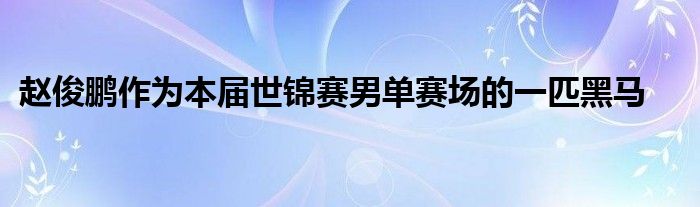 赵俊鹏作为本届世锦赛男单赛场的一匹黑马